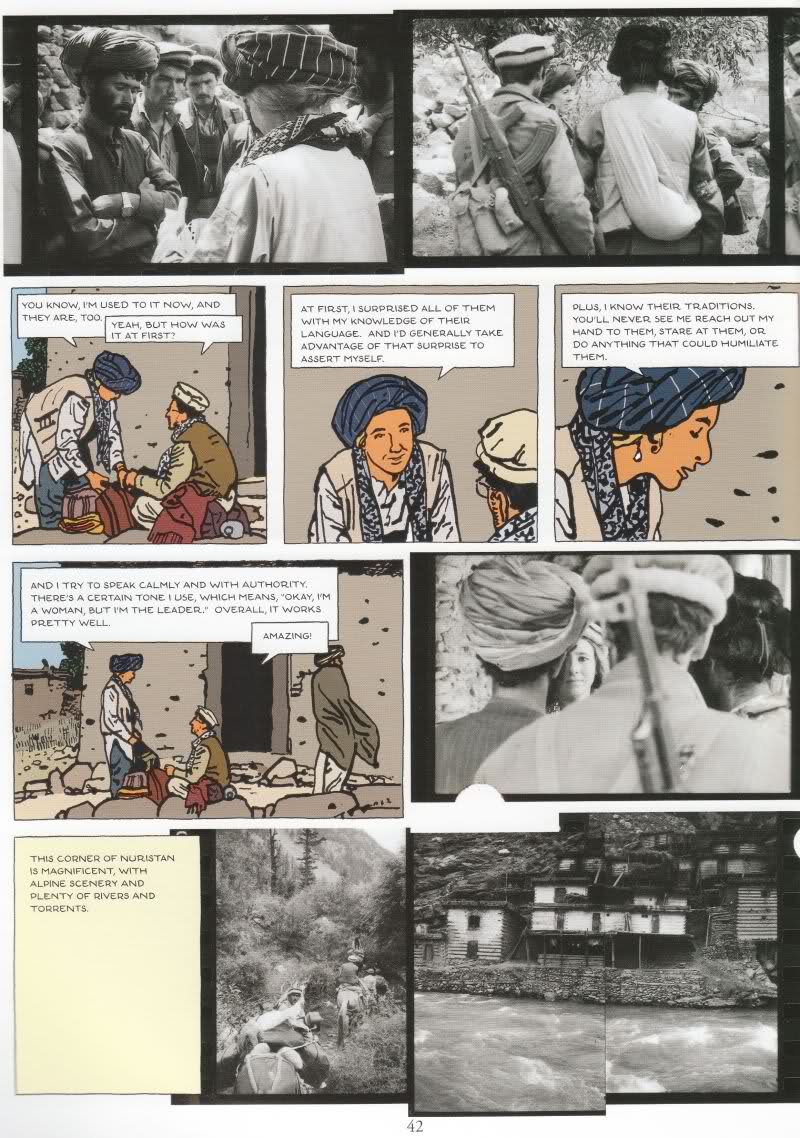 YOU KNOW, I'M USED TO IT NOW, AND THEY ARE, TOO.

YEAH, BUT HOW WAS IT AT FIRST?

AT FIRST, I SURPRISED ALL OF THEM WITH MY KNOWLEDGE OF THEIR LANGUAGE. AND I'D GENERALLY TAKE ADVANTAGE OF THAT SURPRISE TO ASSERT MYSELF.

PLUS, I KNOW THEIR TRADITIONS. YOU'LL NEVER SEE ME REACH OUT MY HAND TO THEM, STARE AT THEM, OR DO ANYTHING THAT COULD HUMILIATE THEM.

AND I TRY TO SPEAK CALMLY AND WITH AUTHORITY. THERE'S A CERTAIN TONE I USE, WHICH MEANS, "OKAY, I'M A WOMAN, BUT I'M THE LEADER." OVERALL, IT WORKS PRETTY WELL.

AMAZING!

THIS CORNER OF NURISTAN IS MAGNIFICENT, WITH ALPINE SCENERY AND PLENTY OF RIVERS AND TORRENTS.

42